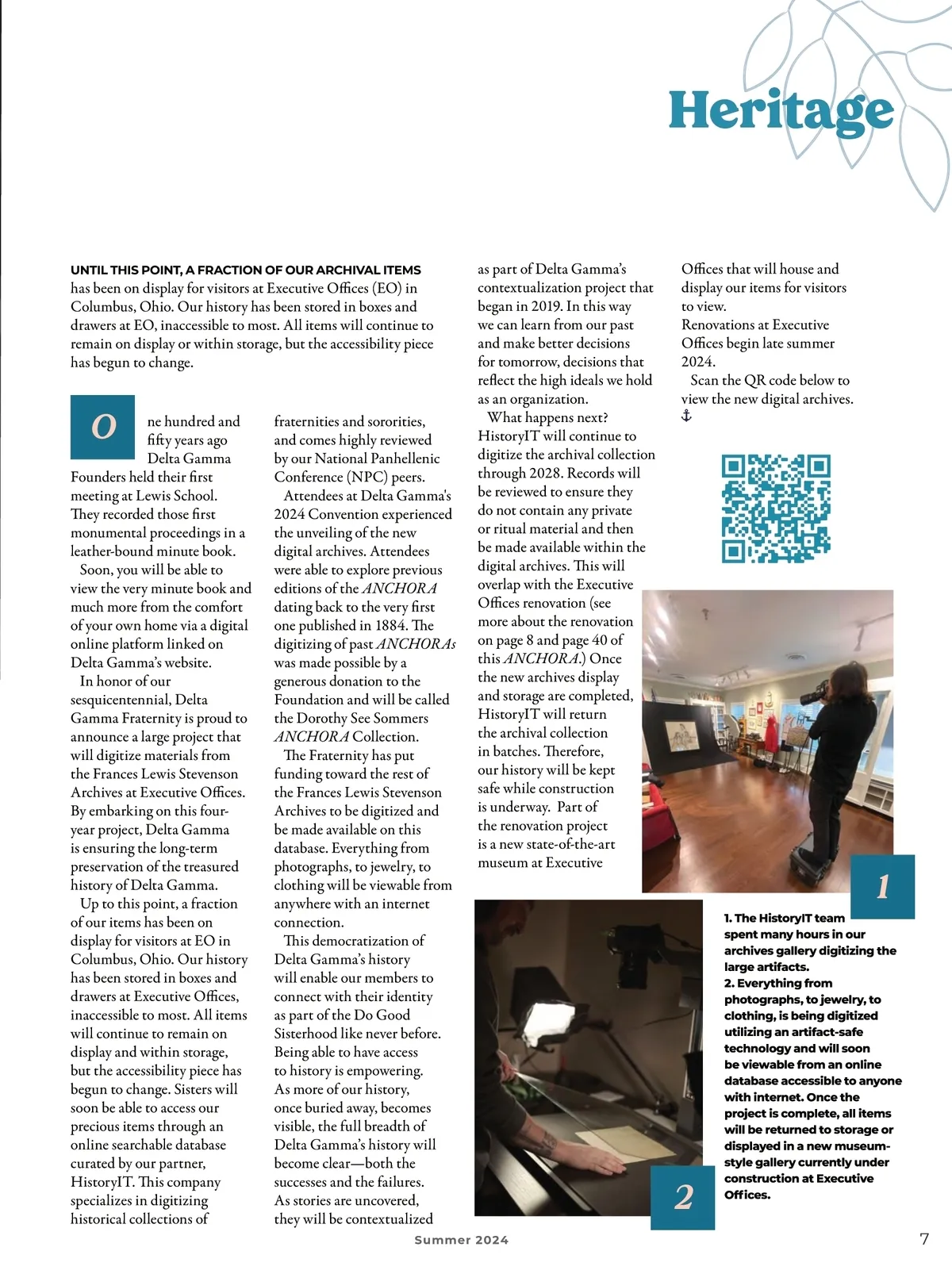 Heritage

UNTIL THIS POINT, A FRACTION OF OUR ARCHIVAL ITEMS has been on display for visitors at Executive Offices (EO) in Columbus, Ohio. Our history has been stored in boxes and drawers at EO, inaccessible to most. All items will continue to remain on display or within storage, but the accessibility piece has begun to change.

One hundred and fifty years ago Delta Gamma Founders held their first meeting at Lewis School. They recorded those first monumental proceedings in a leather-bound minute book.

Soon, you will be able to view the very minute book and much more from the comfort of your own home via a digital online platform linked on Delta Gamma's website.

In honor of our sesquicentennial, Delta Gamma Fraternity is proud to announce a large project that will digitize materials from the Frances Lewis Stevenson Archives at Executive Offices. By embarking on this four-year project, Delta Gamma is ensuring the long-term preservation of the treasured history of Delta Gamma.

Up to this point, a fraction of our items has been on display for visitors at EO in Columbus, Ohio. Our history has been stored in boxes and drawers at Executive Offices, inaccessible to most. All items will continue to remain on display and within storage, but the accessibility piece has begun to change. Sisters will soon be able to access our precious items through an online searchable database curated by our partner, HistoryIT. This company specializes in digitizing historical collections of fraternities and sororities, and comes highly reviewed by our National Panhellenic Conference (NPC) peers.

Attendees at Delta Gamma's 2024 Convention experienced the unveiling of the new digital archives. Attendees were able to explore previous editions of the ANCHORA dating back to the very first one published in 1884. The digitizing of past ANCHORAs was made possible by a generous donation to the Foundation and will be called the Dorothy See Sommers ANCHORA Collection.

The Fraternity has put funding toward the rest of the Frances Lewis Stevenson Archives to be digitized and be made available on this database. Everything from photographs, to jewelry, to clothing will be viewable from anywhere with an internet connection.

This democratization of Delta Gamma's history will enable our members to connect with their identity as part of the Do Good Sisterhood like never before. Being able to have access to history is empowering. As more of our history, once buried away, becomes visible, the full breadth of Delta Gamma's history will become clear—both the successes and the failures. As stories are uncovered, they will be contextualized as part of Delta Gamma's contextualization project that began in 2019. In this way we can learn from our past and make better decisions for tomorrow, decisions that reflect the high ideals we hold as an organization.

What happens next? HistoryIT will continue to digitize the archival collection through 2028. Records will be reviewed to ensure they do not contain any private or ritual material and then be made available within the digital archives. This will overlap with the Executive Offices renovation (see more about the renovation on page 8 and page 40 of this ANCHORA.) Once the new archives display and storage are completed, HistoryIT will return the archival collection in batches. Therefore, our history will be kept safe while construction is underway. Part of the renovation project is a new state-of-the-art museum at Executive Offices that will house and display our items for visitors to view.

Renovations at Executive Offices begin late summer 2024.

Scan the QR code below to view the new digital archives. ⚓

1

1. The HistoryIT team spent many hours in our archives gallery digitizing the large artifacts.
2. Everything from photographs, to jewelry, to clothing, is being digitized utilizing an artifact-safe technology and will soon be viewable from an online database accessible to anyone with internet. Once the project is complete, all items will be returned to storage or displayed in a new museum-style gallery currently under construction at Executive Offices.

2

Summer 2024

7